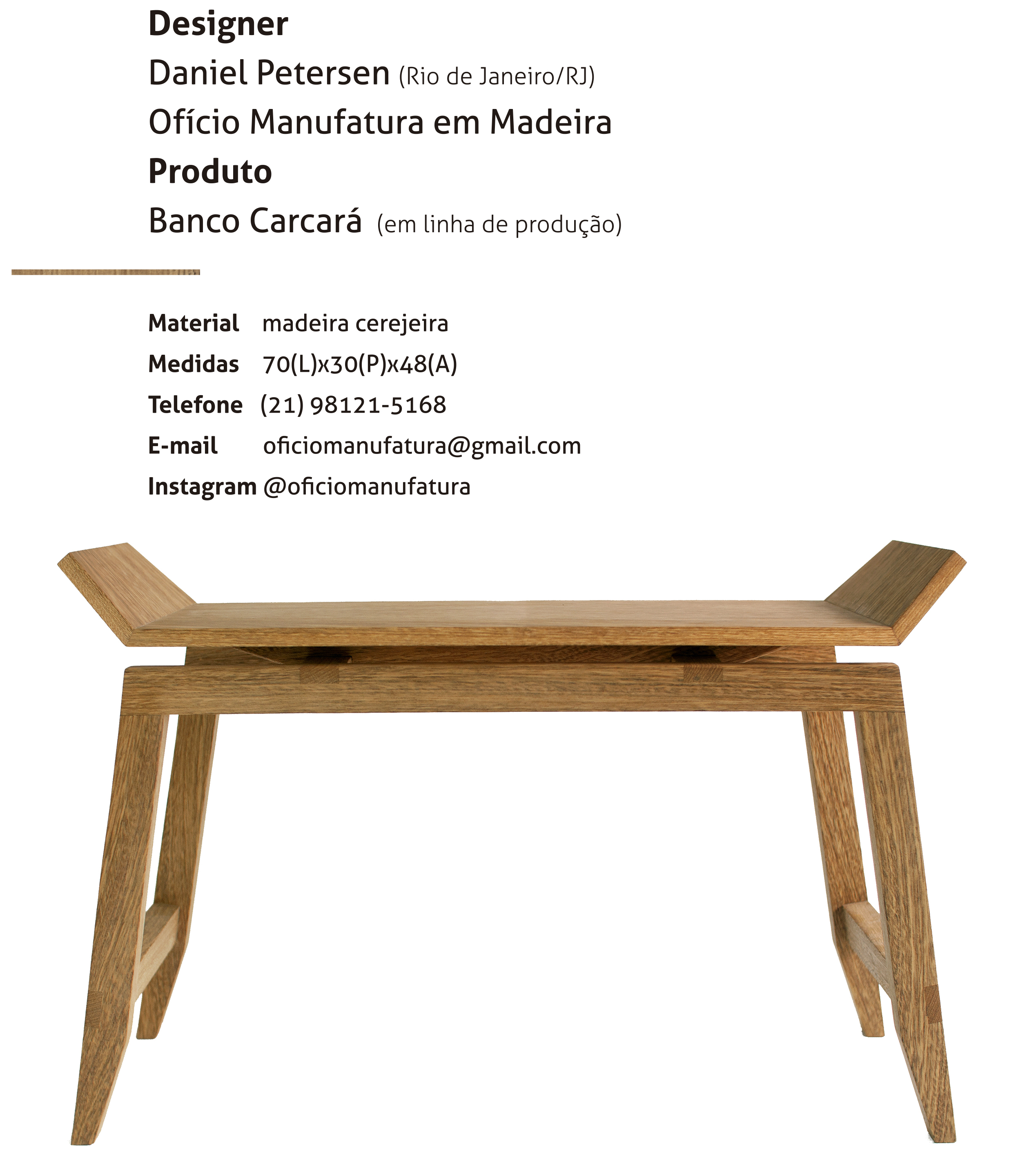 Designer
Daniel Petersen (Rio de Janeiro/RJ)
Ofício Manufatura em Madeira
Produto
Banco Carcará (em linha de produção)

Material madeira cerejeira
Medidas 70(L)x30(P)x48(A)
Telefone (21) 98121-5168
E-mail oficiomanufatura@gmail.com
Instagram @oficiomanufatura